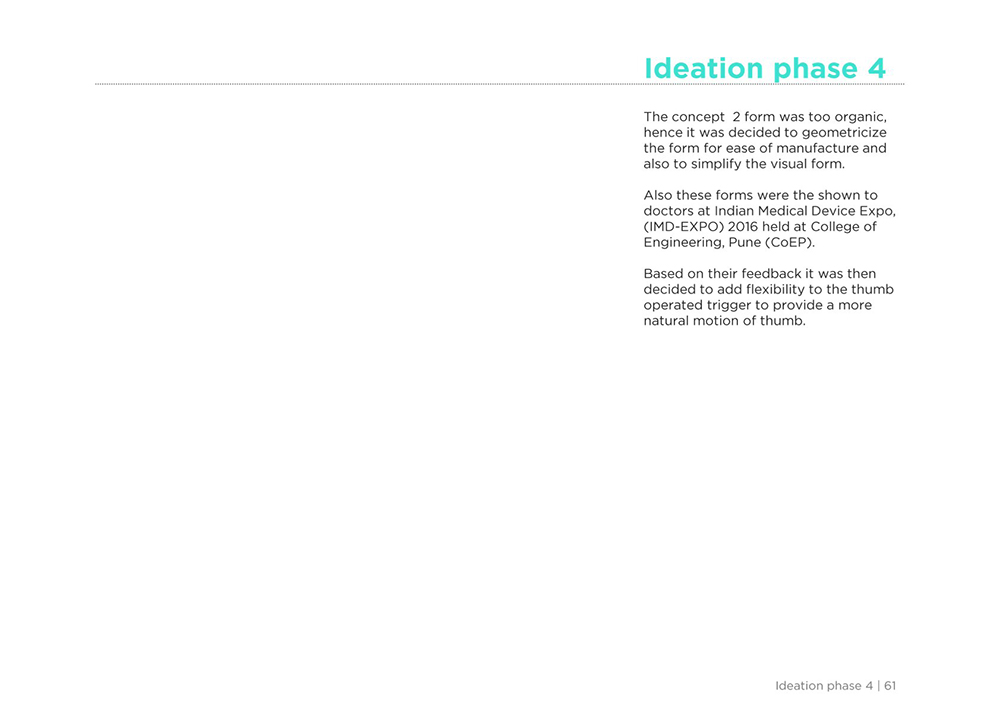 Ideation phase 4

The concept 2 form was too organic, hence it was decided to geometricize the form for ease of manufacture and also to simplify the visual form.

Also these forms were the shown to doctors at Indian Medical Device Expo, (IMD-EXPO) 2016 held at College of Engineering, Pune (CoEP).

Based on their feedback it was then decided to add flexibility to the thumb operated trigger to provide a more natural motion of thumb.

Ideation phase 4 | 61